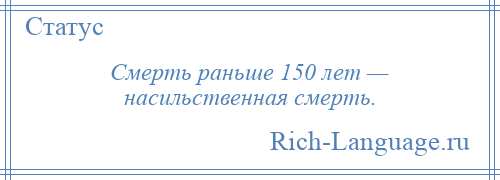 Статус

Смерть раньше 150 лет — насильственная смерть.

Rich-Language.ru